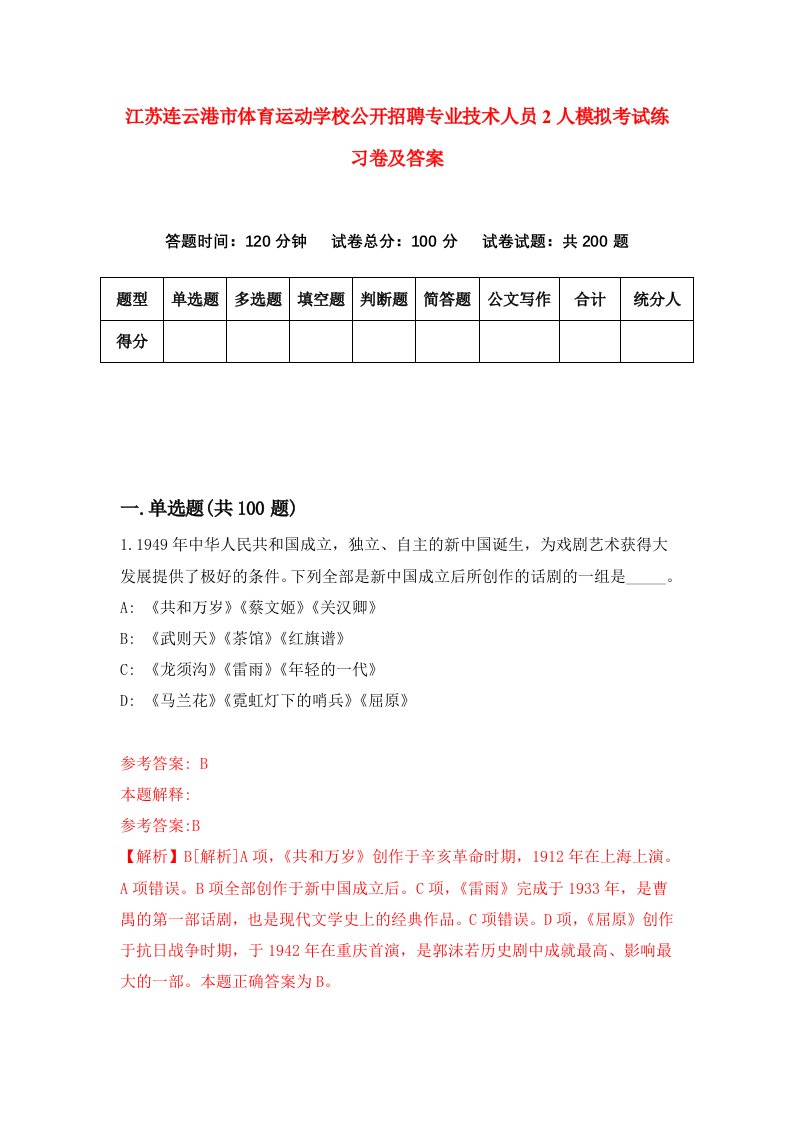 江苏连云港市体育运动学校公开招聘专业技术人员2人模拟考试练习卷及答案

答题时间：120分钟　试卷总分：100分　试卷试题：共200题

| 题型 | 单选题 | 多选题 | 填空题 | 判断题 | 简答题 | 公文写作 | 合计 | 统分人 |
|---|---|---|---|---|---|---|---|---|
| 得分 | | | | | | | | |

一.单选题(共100题)

1.1949年中华人民共和国成立，独立、自主的新中国诞生，为戏剧艺术获得大发展提供了极好的条件。下列全部是新中国成立后所创作的话剧的一组是_____。

A: 《共和万岁》《蔡文姬》《关汉卿》

B: 《武则天》《茶馆》《红旗谱》

C: 《龙须沟》《雷雨》《年轻的一代》

D: 《马兰花》《霓虹灯下的哨兵》《屈原》

参考答案: B

本题解释:

参考答案:B

【解析】B[解析]A项，《共和万岁》创作于辛亥革命时期，1912年在上海上演。A项错误。B项全部创作于新中国成立后。C项，《雷雨》完成于1933年，是曹禺的第一部话剧，也是现代文学史上的经典作品。C项错误。D项，《屈原》创作于抗日战争时期，于1942年在重庆首演，是郭沫若历史剧中成就最高、影响最大的一部。本题正确答案为B。